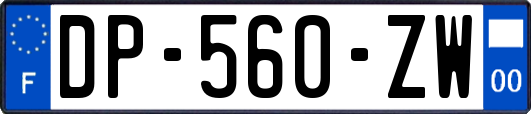 F
DP-560-ZW
00